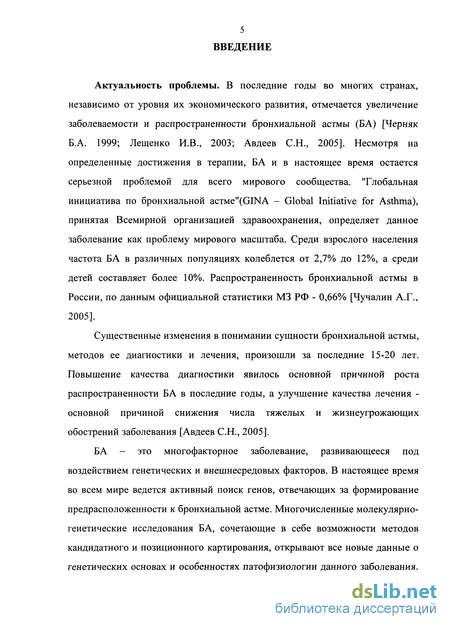 5

ВВЕДЕНИЕ

Актуальность проблемы. В последние годы во многих странах, независимо от уровня их экономического развития, отмечается увеличение заболеваемости и распространенности бронхиальной астмы (БА) [Черняк Б.А. 1999; Лещенко И.В., 2003; Авдеев С.Н., 2005]. Несмотря на определенные достижения в терапии, БА и в настоящее время остается серьезной проблемой для всего мирового сообщества. "Глобальная инициатива по бронхиальной астме"(GINA – Global Initiative for Asthma), принятая Всемирной организацией здравоохранения, определяет данное заболевание как проблему мирового масштаба. Среди взрослого населения частота БА в различных популяциях колеблется от 2,7% до 12%, а среди детей составляет более 10%. Распространенность бронхиальной астмы в России, по данным официальной статистики МЗ РФ - 0,66% [Чучалин А.Г., 2005].

Существенные изменения в понимании сущности бронхиальной астмы, методов ее диагностики и лечения, произошли за последние 15-20 лет. Повышение качества диагностики явилось основной причиной роста распространенности БА в последние годы, а улучшение качества лечения - основной причиной снижения числа тяжелых и жизнеугрожающих обострений заболевания [Авдеев С.Н., 2005].

БА – это многофакторное заболевание, развивающееся под воздействием генетических и внешнесредовых факторов. В настоящее время во всем мире ведется активный поиск генов, отвечающих за формирование предрасположенности к бронхиальной астме. Многочисленные молекулярно-генетические исследования БА, сочетающие в себе возможности методов кандидатного и позиционного картирования, открывают все новые данные о генетических основах и особенностях патофизиологии данного заболевания.

dsLib.net
библиотека диссертаций